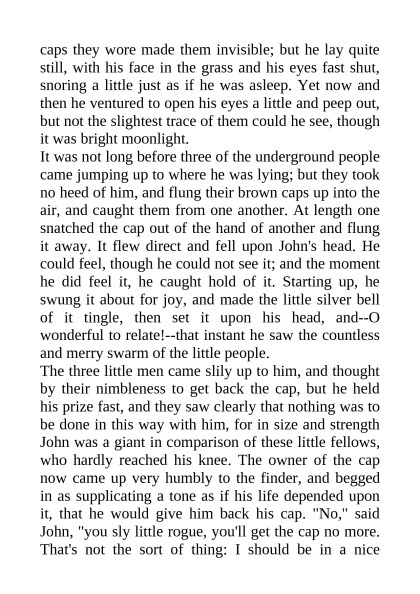 caps they wore made them invisible; but he lay quite still, with his face in the grass and his eyes fast shut, snoring a little just as if he was asleep. Yet now and then he ventured to open his eyes a little and peep out, but not the slightest trace of them could he see, though it was bright moonlight.

It was not long before three of the underground people came jumping up to where he was lying; but they took no heed of him, and flung their brown caps up into the air, and caught them from one another. At length one snatched the cap out of the hand of another and flung it away. It flew direct and fell upon John's head. He could feel, though he could not see it; and the moment he did feel it, he caught hold of it. Starting up, he swung it about for joy, and made the little silver bell of it tingle, then set it upon his head, and--O wonderful to relate!--that instant he saw the countless and merry swarm of the little people.

The three little men came slily up to him, and thought by their nimbleness to get back the cap, but he held his prize fast, and they saw clearly that nothing was to be done in this way with him, for in size and strength John was a giant in comparison of these little fellows, who hardly reached his knee. The owner of the cap now came up very humbly to the finder, and begged in as supplicating a tone as if his life depended upon it, that he would give him back his cap. "No," said John, "you sly little rogue, you'll get the cap no more. That's not the sort of thing: I should be in a nice